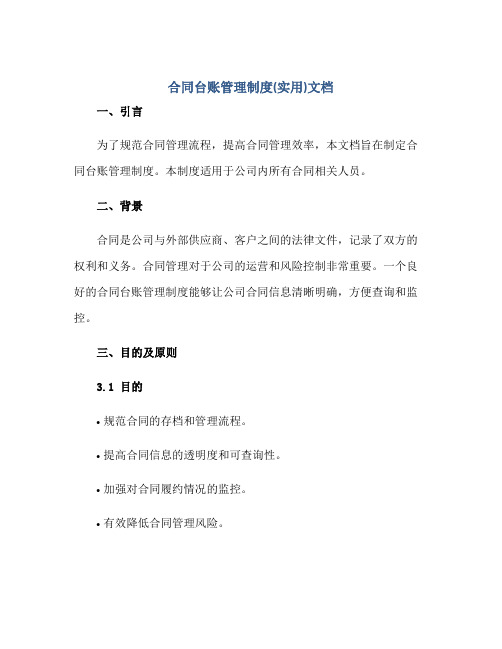 合同台账管理制度(实用)文档

一、引言

为了规范合同管理流程，提高合同管理效率，本文档旨在制定合同台账管理制度。本制度适用于公司内所有合同相关人员。

二、背景

合同是公司与外部供应商、客户之间的法律文件，记录了双方的权利和义务。合同管理对于公司的运营和风险控制非常重要。一个良好的合同台账管理制度能够让公司合同信息清晰明确，方便查询和监控。

三、目的及原则

3.1 目的

• 规范合同的存档和管理流程。

• 提高合同信息的透明度和可查询性。

• 加强对合同履约情况的监控。

• 有效降低合同管理风险。